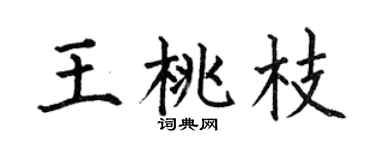 王桃枝

词典网